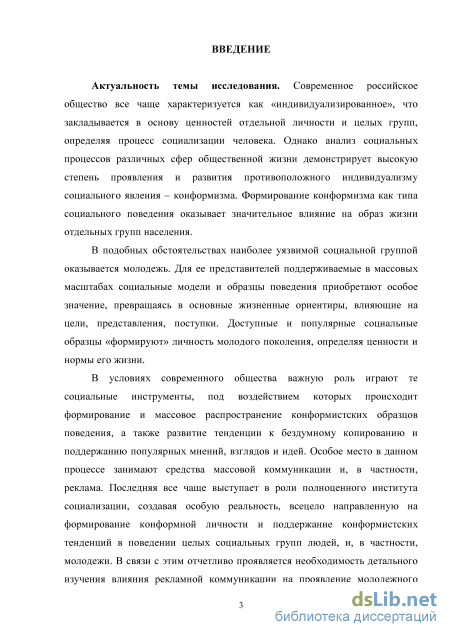 ВВЕДЕНИЕ

Актуальность темы исследования. Современное российское общество все чаще характеризуется как «индивидуализированное», что закладывается в основу ценностей отдельной личности и целых групп, определяя процесс социализации человека. Однако анализ социальных процессов различных сфер общественной жизни демонстрирует высокую степень проявления и развития противоположного индивидуализму социального явления – конформизма. Формирование конформизма как типа социального поведения оказывает значительное влияние на образ жизни отдельных групп населения.

В подобных обстоятельствах наиболее уязвимой социальной группой оказывается молодежь. Для ее представителей поддерживаемые в массовых масштабах социальные модели и образцы поведения приобретают особое значение, превращаясь в основные жизненные ориентиры, влияющие на цели, представления, поступки. Доступные и популярные социальные образцы «формируют» личность молодого поколения, определяя ценности и нормы его жизни.

В условиях современного общества важную роль играют те социальные инструменты, под воздействием которых происходит формирование и массовое распространение конформистских образцов поведения, а также развитие тенденции к бездумному копированию и поддержанию популярных мнений, взглядов и идей. Особое место в данном процессе занимают средства массовой коммуникации и, в частности, реклама. Последняя все чаще выступает в роли полноценного института социализации, создавая особую реальность, всецело направленную на формирование конформной личности и поддержание конформистских тенденций в поведении целых социальных групп людей, и, в частности, молодежи. В связи с этим отчетливо проявляется необходимость детального изучения влияния рекламной коммуникации на проявление молодежного

3

dsLib.net
библиотека диссертаций